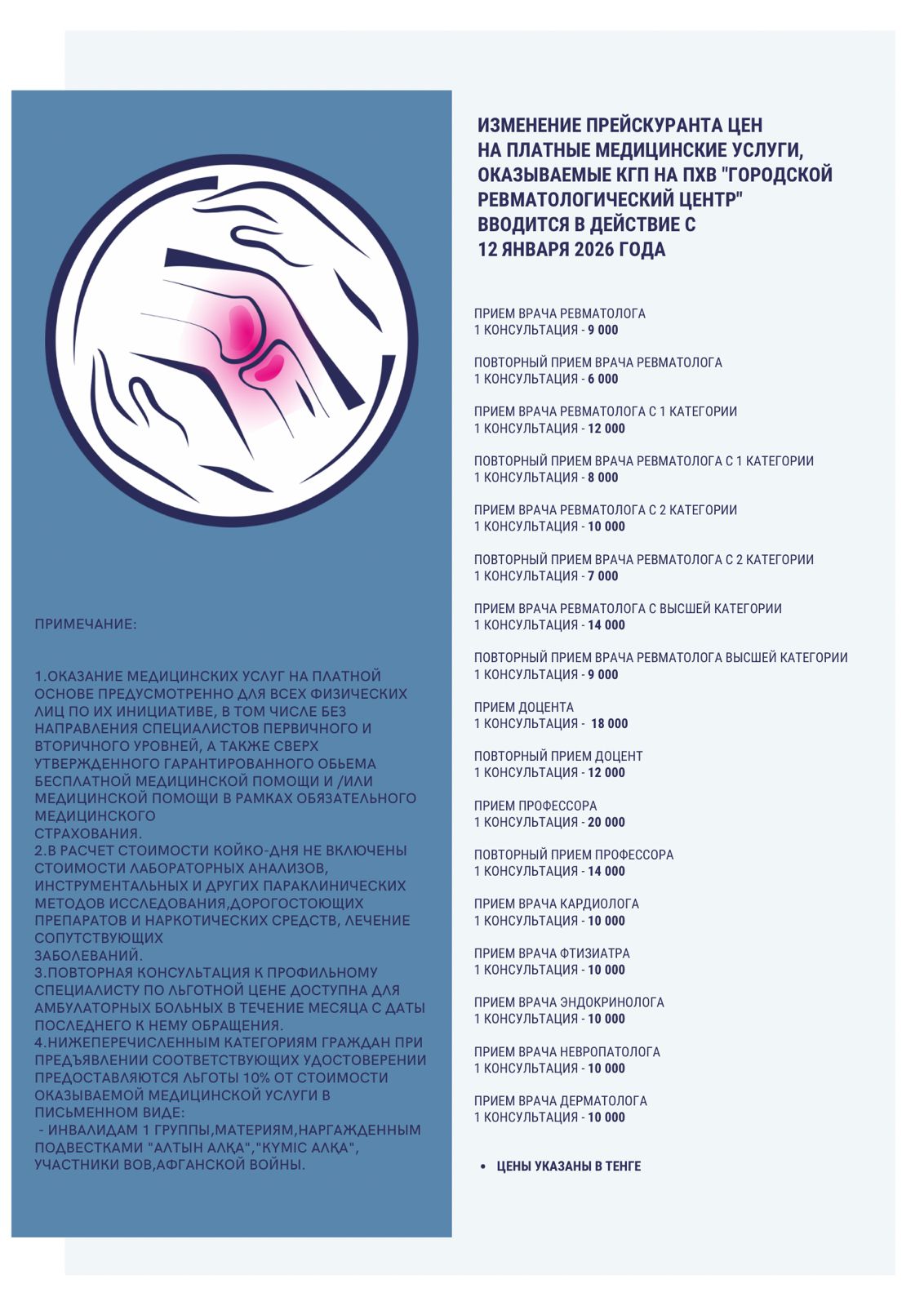 ПРИМЕЧАНИЕ:

1.ОКАЗАНИЕ МЕДИЦИНСКИХ УСЛУГ НА ПЛАТНОЙ ОСНОВЕ ПРЕДУСМОТРЕННО ДЛЯ ВСЕХ ФИЗИЧЕСКИХ ЛИЦ ПО ИХ ИНИЦИАТИВЕ, В ТОМ ЧИСЛЕ БЕЗ НАПРАВЛЕНИЯ СПЕЦИАЛИСТОВ ПЕРВИЧНОГО И ВТОРИЧНОГО УРОВНЕЙ, А ТАКЖЕ СВЕРХ УТВЕРЖДЕННОГО ГАРАНТИРОВАННОГО ОБЬЕМА БЕСПЛАТНОЙ МЕДИЦИНСКОЙ ПОМОЩИ И /ИЛИ МЕДИЦИНСКОЙ ПОМОЩИ В РАМКАХ ОБЯЗАТЕЛЬНОГО МЕДИЦИНСКОГО
СТРАХОВАНИЯ.
2.В РАСЧЕТ СТОИМОСТИ КОЙКО-ДНЯ НЕ ВКЛЮЧЕНЫ СТОИМОСТИ ЛАБОРАТОРНЫХ АНАЛИЗОВ, ИНСТРУМЕНТАЛЬНЫХ И ДРУГИХ ПАРАКЛИНИЧЕСКИХ МЕТОДОВ ИССЛЕДОВАНИЯ,ДОРОГОСТОЮЩИХ ПРЕПАРАТОВ И НАРКОТИЧЕСКИХ СРЕДСТВ, ЛЕЧЕНИЕ СОПУТСТВУЮЩИХ
ЗАБОЛЕВАНИЙ.
3.ПОВТОРНАЯ КОНСУЛЬТАЦИЯ К ПРОФИЛЬНОМУ СПЕЦИАЛИСТУ ПО ЛЬГОТНОЙ ЦЕНЕ ДОСТУПНА ДЛЯ АМБУЛАТОРНЫХ БОЛЬНЫХ В ТЕЧЕНИЕ МЕСЯЦА С ДАТЫ ПОСЛЕДНЕГО К НЕМУ ОБРАЩЕНИЯ.
4.НИЖЕПЕРЕЧИСЛЕННЫМ КАТЕГОРИЯМ ГРАЖДАН ПРИ ПРЕДЪЯВЛЕНИИ СООТВЕТСТВУЮЩИХ УДОСТОВЕРЕНИИ ПРЕДОСТАВЛЯЮТСЯ ЛЬГОТЫ 10% ОТ СТОИМОСТИ ОКАЗЫВАЕМОЙ МЕДИЦИНСКОЙ УСЛУГИ В ПИСЬМЕННОМ ВИДЕ:
- ИНВАЛИДАМ 1 ГРУППЫ,МАТЕРИЯМ,НАРГАЖДЕННЫМ ПОДВЕСТКАМИ "АЛТЫН АЛҚА","КҮМІС АЛҚА", УЧАСТНИКИ ВОВ,АФГАНСКОЙ ВОЙНЫ.

ИЗМЕНЕНИЕ ПРЕЙСКУРАНТА ЦЕН
НА ПЛАТНЫЕ МЕДИЦИНСКИЕ УСЛУГИ,
ОКАЗЫВАЕМЫЕ КГП НА ПХВ "ГОРОДСКОЙ
РЕВМАТОЛОГИЧЕСКИЙ ЦЕНТР"
ВВОДИТСЯ В ДЕЙСТВИЕ С
12 ЯНВАРЯ 2026 ГОДА

ПРИЕМ ВРАЧА РЕВМАТОЛОГА
1 КОНСУЛЬТАЦИЯ - 9 000

ПОВТОРНЫЙ ПРИЕМ ВРАЧА РЕВМАТОЛОГА
1 КОНСУЛЬТАЦИЯ - 6 000

ПРИЕМ ВРАЧА РЕВМАТОЛОГА С 1 КАТЕГОРИИ
1 КОНСУЛЬТАЦИЯ - 12 000

ПОВТОРНЫЙ ПРИЕМ ВРАЧА РЕВМАТОЛОГА С 1 КАТЕГОРИИ
1 КОНСУЛЬТАЦИЯ - 8 000

ПРИЕМ ВРАЧА РЕВМАТОЛОГА С 2 КАТЕГОРИИ
1 КОНСУЛЬТАЦИЯ - 10 000

ПОВТОРНЫЙ ПРИЕМ ВРАЧА РЕВМАТОЛОГА С 2 КАТЕГОРИИ
1 КОНСУЛЬТАЦИЯ - 7 000

ПРИЕМ ВРАЧА РЕВМАТОЛОГА С ВЫСШЕЙ КАТЕГОРИИ
1 КОНСУЛЬТАЦИЯ - 14 000

ПОВТОРНЫЙ ПРИЕМ ВРАЧА РЕВМАТОЛОГА ВЫСШЕЙ КАТЕГОРИИ
1 КОНСУЛЬТАЦИЯ - 9 000

ПРИЕМ ДОЦЕНТА
1 КОНСУЛЬТАЦИЯ - 18 000

ПОВТОРНЫЙ ПРИЕМ ДОЦЕНТ
1 КОНСУЛЬТАЦИЯ - 12 000

ПРИЕМ ПРОФЕССОРА
1 КОНСУЛЬТАЦИЯ - 20 000

ПОВТОРНЫЙ ПРИЕМ ПРОФЕССОРА
1 КОНСУЛЬТАЦИЯ - 14 000

ПРИЕМ ВРАЧА КАРДИОЛОГА
1 КОНСУЛЬТАЦИЯ - 10 000

ПРИЕМ ВРАЧА ФТИЗИАТРА
1 КОНСУЛЬТАЦИЯ - 10 000

ПРИЕМ ВРАЧА ЭНДОКРИНОЛОГА
1 КОНСУЛЬТАЦИЯ - 10 000

ПРИЕМ ВРАЧА НЕВРОПАТОЛОГА
1 КОНСУЛЬТАЦИЯ - 10 000

ПРИЕМ ВРАЧА ДЕРМАТОЛОГА
1 КОНСУЛЬТАЦИЯ - 10 000

• ЦЕНЫ УКАЗАНЫ В ТЕНГЕ